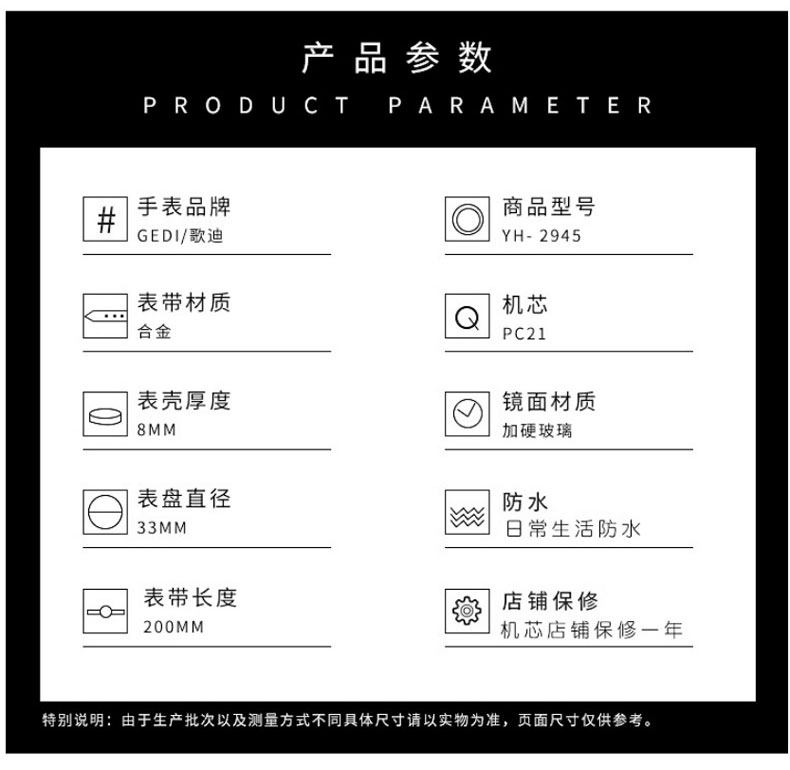 产品参数
PRODUCT PARAMETER

手表品牌
GEDI/歌迪

表带材质
合金

表壳厚度
8MM

表盘直径
33MM

表带长度
200MM

商品型号
YH- 2945

机芯
PC21

镜面材质
加硬玻璃

防水
日常生活防水

店铺保修
机芯店铺保修一年

特别说明：由于生产批次以及测量方式不同具体尺寸请以实物为准，页面尺寸仅供参考。